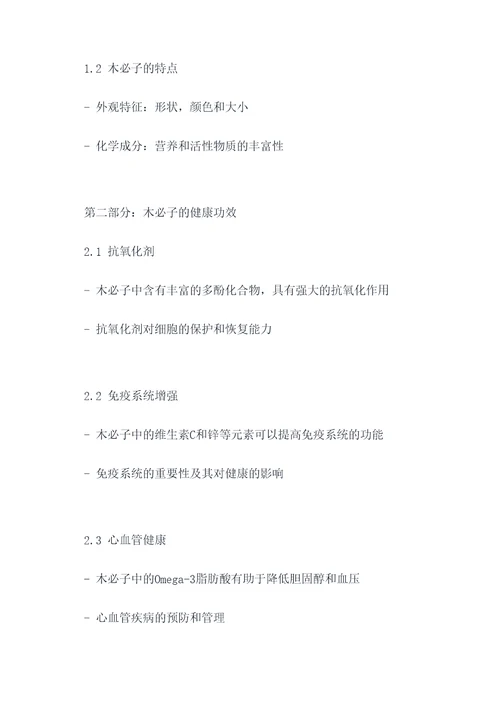 1.2 木必子的特点

- 外观特征：形状，颜色和大小

- 化学成分：营养和活性物质的丰富性

第二部分：木必子的健康功效

2.1 抗氧化剂

- 木必子中含有丰富的多酚化合物，具有强大的抗氧化作用

- 抗氧化剂对细胞的保护和恢复能力

2.2 免疫系统增强

- 木必子中的维生素C和锌等元素可以提高免疫系统的功能

- 免疫系统的重要性及其对健康的影响

2.3 心血管健康

- 木必子中的Omega-3脂肪酸有助于降低胆固醇和血压

- 心血管疾病的预防和管理